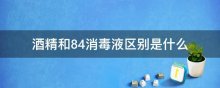 酒精和84消毒液区别是什么